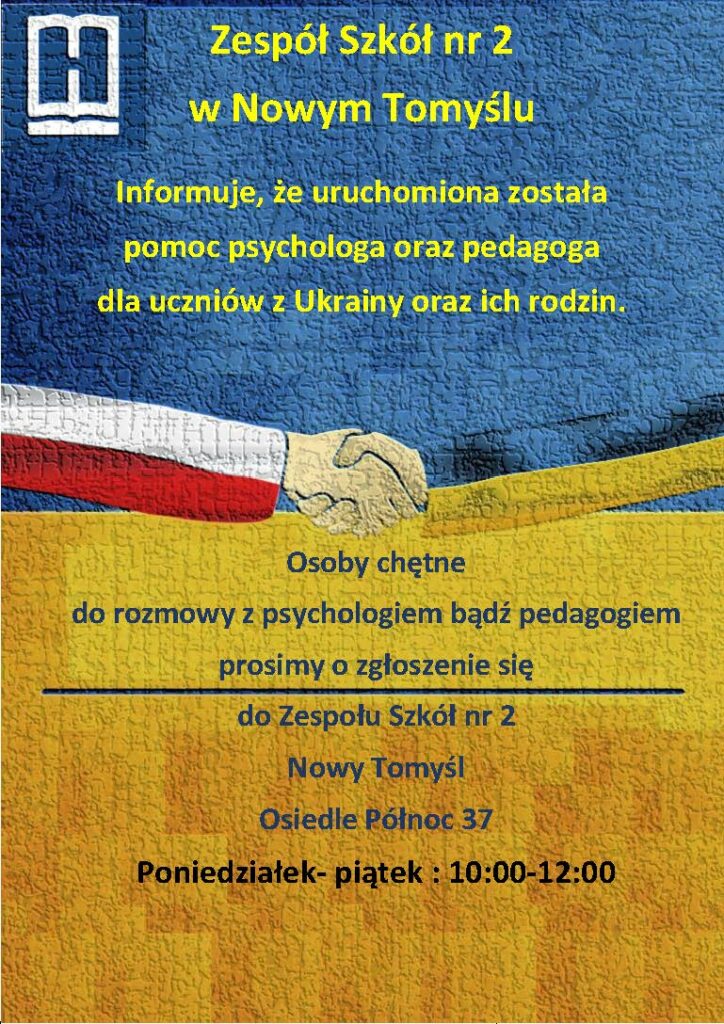 Zespół Szkół nr 2
w Nowym Tomyślu

Informuje, że uruchomiona została
pomoc psychologa oraz pedagoga
dla uczniów z Ukrainy oraz ich rodzin.

Osoby chętne
do rozmowy z psychologiem bądź pedagogiem
prosimy o zgłoszenie się

do Zespołu Szkół nr 2
Nowy Tomyśl
Osiedle Północ 37

Poniedziałek- piątek : 10:00-12:00